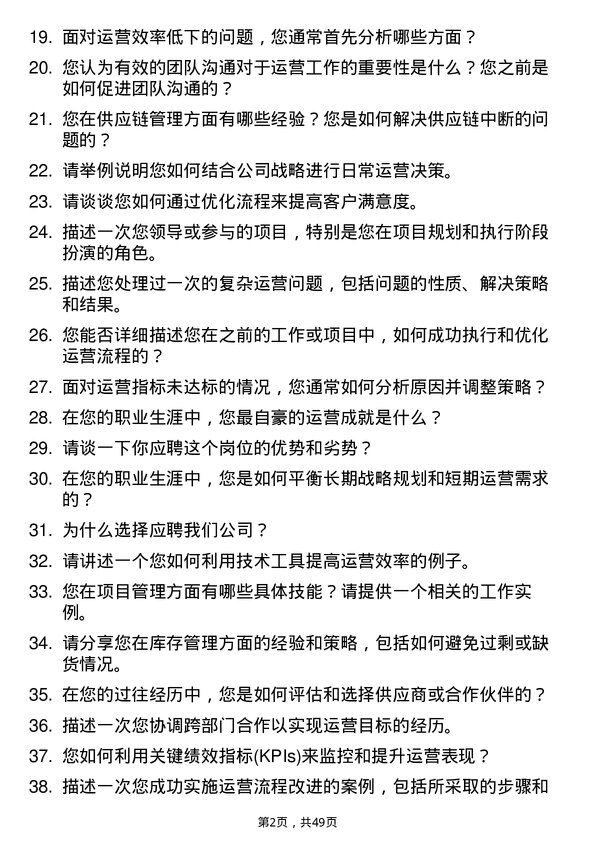 19. 面对运营效率低下的问题，您通常首先分析哪些方面？

20. 您认为有效的团队沟通对于运营工作的重要性是什么？您之前是如何促进团队沟通的？

21. 您在供应链管理方面有哪些经验？您是如何解决供应链中断的问题的？

22. 请举例说明您如何结合公司战略进行日常运营决策。

23. 请谈谈您如何通过优化流程来提高客户满意度。

24. 描述一次您领导或参与的项目，特别是您在项目规划和执行阶段扮演的角色。

25. 描述您处理过一次的复杂运营问题，包括问题的性质、解决策略和结果。

26. 您能否详细描述您在之前的工作或项目中，如何成功执行和优化运营流程的？

27. 面对运营指标未达标的情况，您通常如何分析原因并调整策略？

28. 在您的职业生涯中，您最自豪的运营成就是什么？

29. 请谈一下你应聘这个岗位的优势和劣势？

30. 在您的职业生涯中，您是如何平衡长期战略规划和短期运营需求的？

31. 为什么选择应聘我们公司？

32. 请讲述一个您如何利用技术工具提高运营效率的例子。

33. 您在项目管理方面有哪些具体技能？请提供一个相关的工作实例。

34. 请分享您在库存管理方面的经验和策略，包括如何避免过剩或缺货情况。

35. 在您的过往经历中，您是如何评估和选择供应商或合作伙伴的？

36. 描述一次您协调跨部门合作以实现运营目标的经历。

37. 您如何利用关键绩效指标(KPIs)来监控和提升运营表现？

38. 描述一次您成功实施运营流程改进的案例，包括所采取的步骤和

第2页，共49页